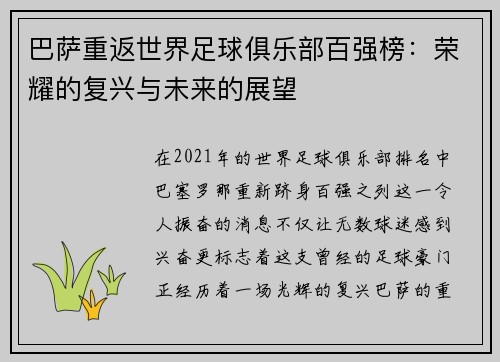 巴萨重返世界足球俱乐部百强榜：荣耀的复兴与未来的展望

在2021年的世界足球俱乐部排名中巴塞罗那重新跻身百强之列这一令人振奋的消息不仅让无数球迷感到兴奋更标志着这支曾经的足球豪门正经历着一场光辉的复兴巴萨的重